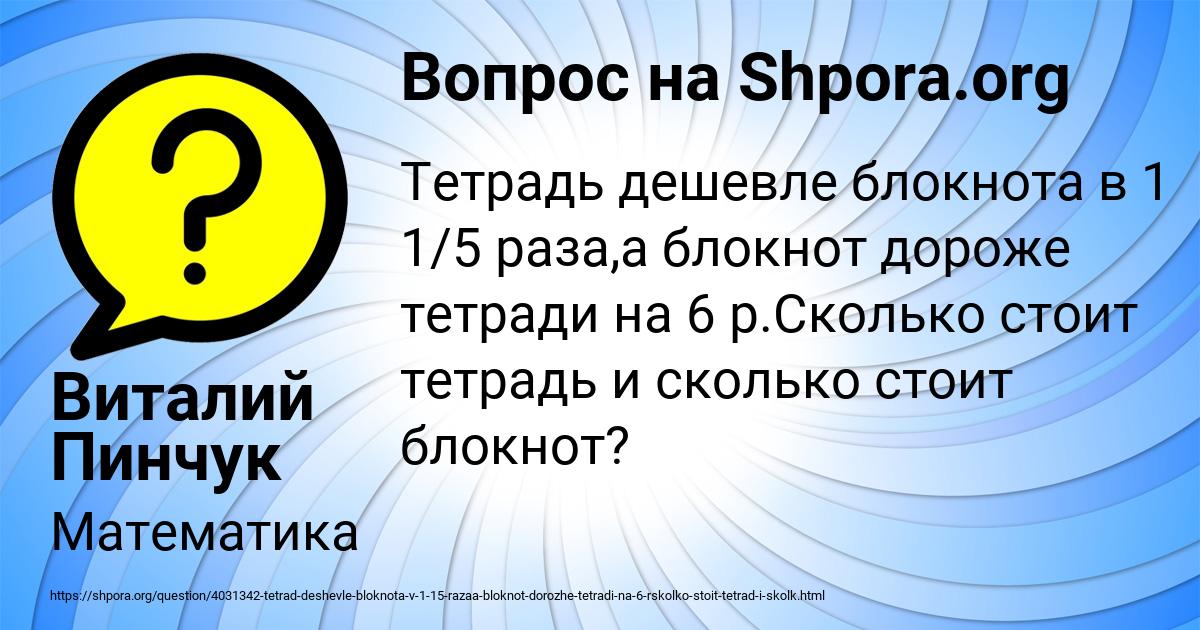 Вопрос на Shpora.org

Тетрадь дешевле блокнота в 1 1/5 раза,а блокнот дороже тетради на 6 р.Сколько стоит тетрадь и сколько стоит блокнот?

Виталий Пинчук

Математика

https://shpora.org/question/4031342-tetrad-deshevle-bloknota-v-1-15-razaa-bloknot-dorozhe-tetradi-na-6-rskolko-stoit-tetrad-i-skolk.html